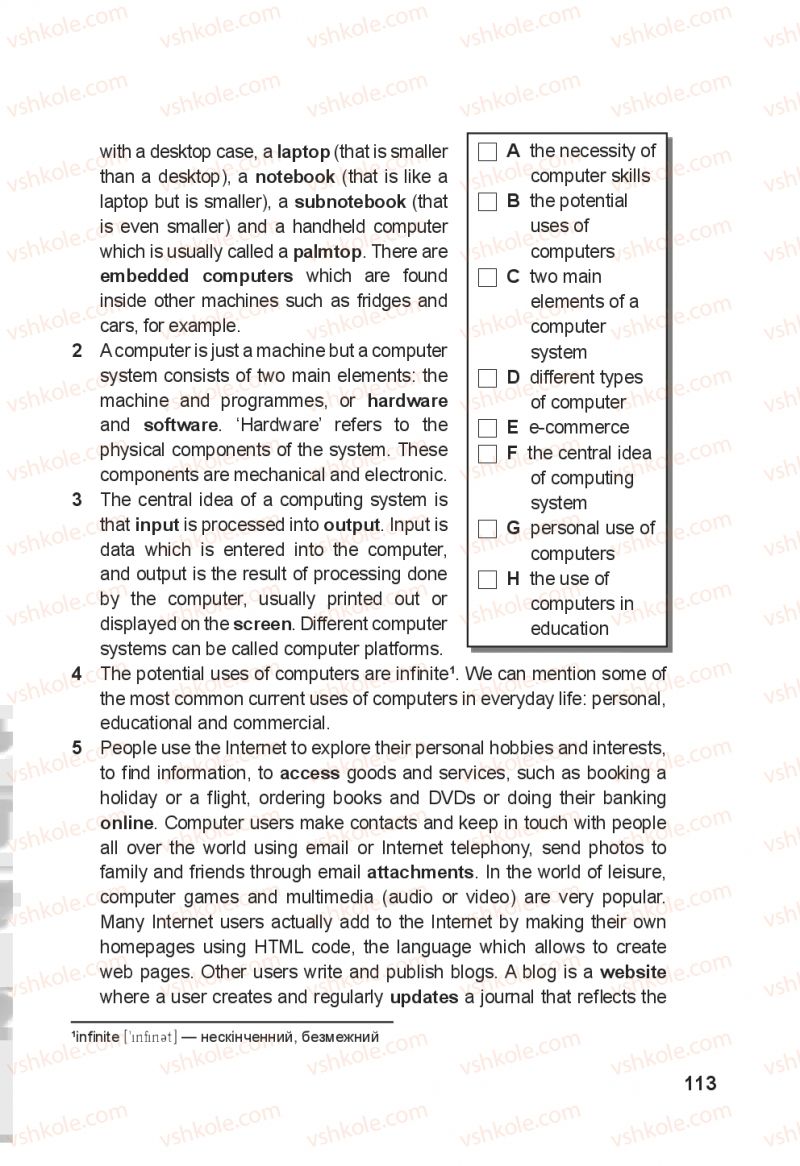 with a desktop case, a laptop (that is smaller than a desktop), a notebook (that is like a laptop but is smaller), a subnotebook (that is even smaller) and a handheld computer which is usually called a palmtop. There are embedded computers which are found inside other machines such as fridges and cars, for example.

2 A computer is just a machine but a computer system consists of two main elements: the machine and programmes, or hardware and software. 'Hardware' refers to the physical components of the system. These components are mechanical and electronic.

3 The central idea of a computing system is that input is processed into output. Input is data which is entered into the computer, and output is the result of processing done by the computer, usually printed out or displayed on the screen. Different computer systems can be called computer platforms.

☐ A the necessity of computer skills
☐ B the potential uses of computers
☐ C two main elements of a computer system
☐ D different types of computer
☐ E e-commerce
☐ F the central idea of computing system
☐ G personal use of computers
☐ H the use of computers in education

4 The potential uses of computers are infinite$^{1}$. We can mention some of the most common current uses of computers in everyday life: personal, educational and commercial.

5 People use the Internet to explore their personal hobbies and interests, to find information, to access goods and services, such as booking a holiday or a flight, ordering books and DVDs or doing their banking online. Computer users make contacts and keep in touch with people all over the world using email or Internet telephony, send photos to family and friends through email attachments. In the world of leisure, computer games and multimedia (audio or video) are very popular. Many Internet users actually add to the Internet by making their own homepages using HTML code, the language which allows to create web pages. Other users write and publish blogs. A blog is a website where a user creates and regularly updates a journal that reflects the

$^{1}$infinite [ˈɪnfɪnət] — нескінченний, безмежний

113

vshkole.com